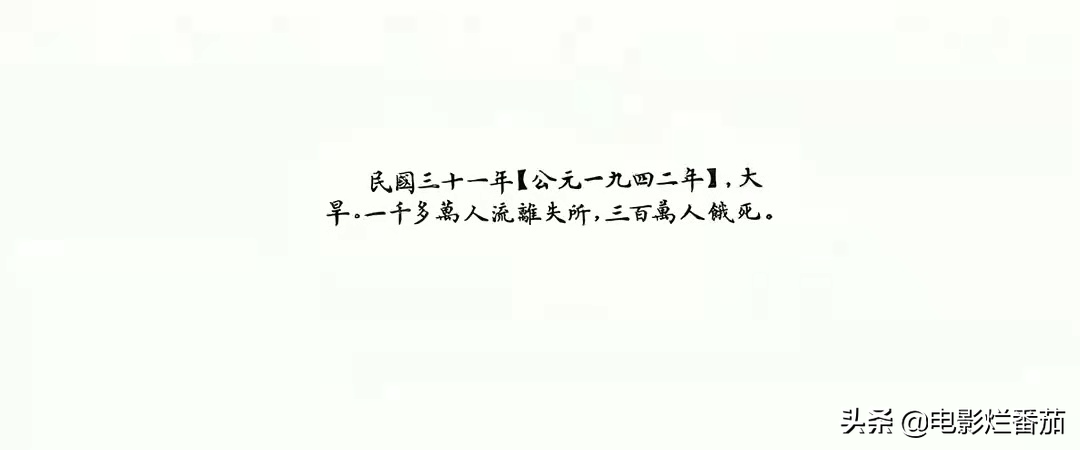 民國三十一年【公元一九四二年】，大旱。一千多萬人流離失所，三百萬人餓死。

头条 @电影烂番茄